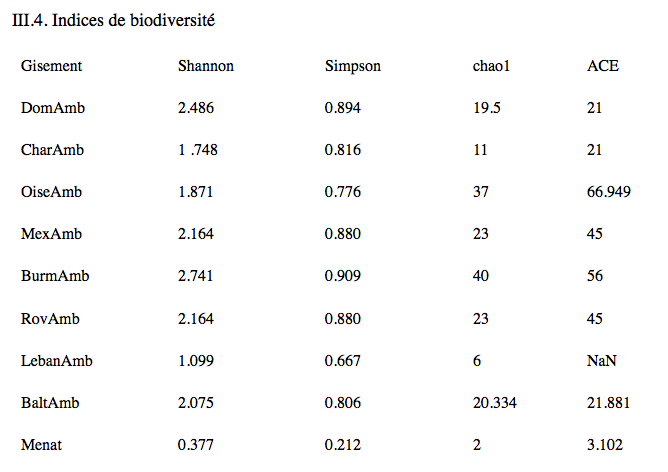 III.4. Indices de biodiversité

| Gisement | Shannon | Simpson | chao1 | ACE |
|---|---|---|---|---|
| DomAmb | 2.486 | 0.894 | 19.5 | 21 |
| CharAmb | 1 .748 | 0.816 | 11 | 21 |
| OiseAmb | 1.871 | 0.776 | 37 | 66.949 |
| MexAmb | 2.164 | 0.880 | 23 | 45 |
| BurmAmb | 2.741 | 0.909 | 40 | 56 |
| RovAmb | 2.164 | 0.880 | 23 | 45 |
| LebanAmb | 1.099 | 0.667 | 6 | NaN |
| BaltAmb | 2.075 | 0.806 | 20.334 | 21.881 |
| Menat | 0.377 | 0.212 | 2 | 3.102 |